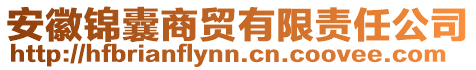 安徽锦囊商贸有限责任公司
http://hfbrianflynn.cn.coovee.com